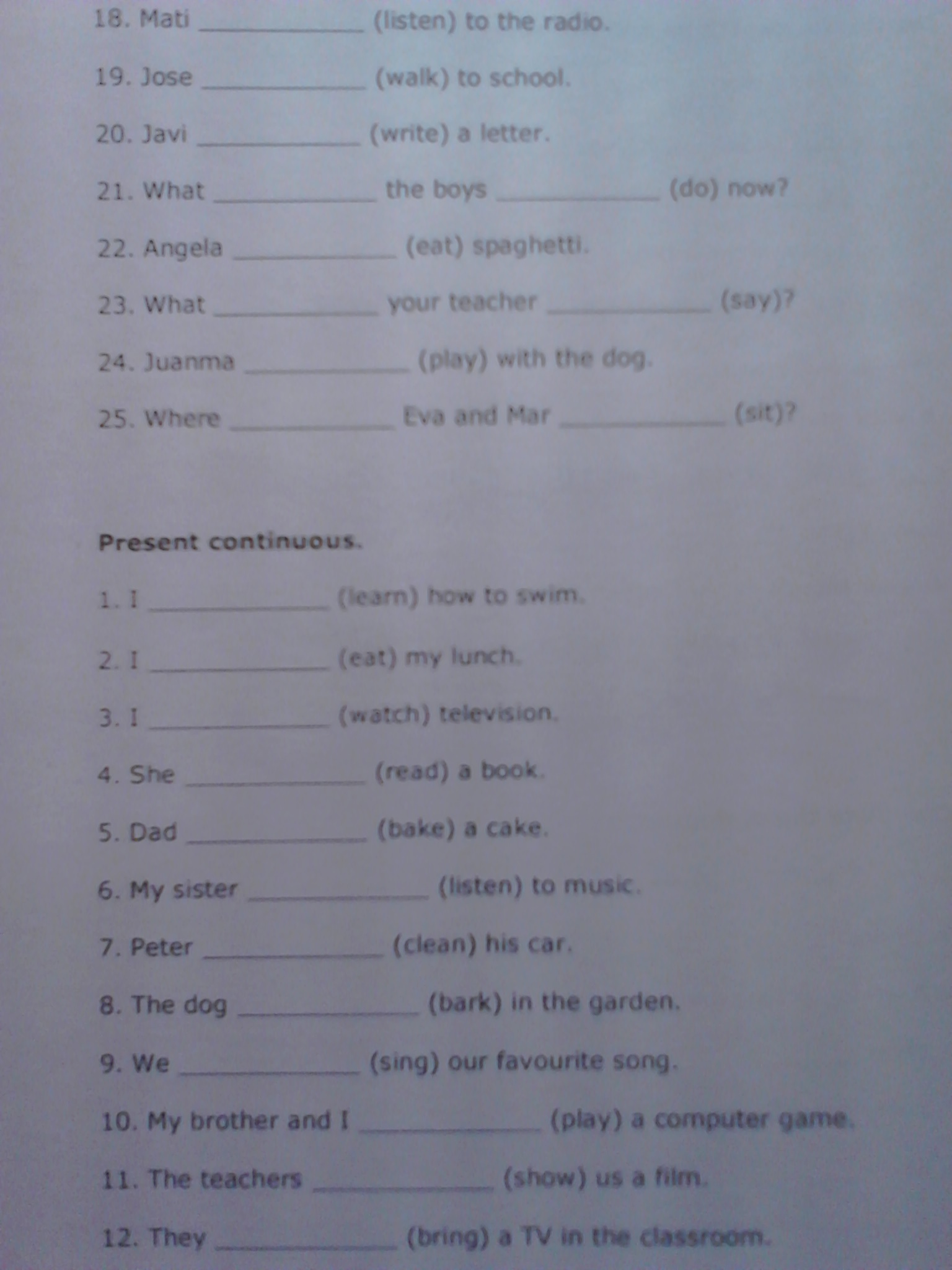 18. Mati ____________ (listen) to the radio.

19. Jose ____________ (walk) to school.

20. Javi ____________ (write) a letter.

21. What ____________ the boys ____________ (do) now?

22. Angela ____________ (eat) spaghetti.

23. What ____________ your teacher ____________ (say)?

24. Juanma ____________ (play) with the dog.

25. Where ____________ Eva and Mar ____________ (sit)?

Present continuous.

1. I ____________ (learn) how to swim.

2. I ____________ (eat) my lunch.

3. I ____________ (watch) television.

4. She ____________ (read) a book.

5. Dad ____________ (bake) a cake.

6. My sister ____________ (listen) to music.

7. Peter ____________ (clean) his car.

8. The dog ____________ (bark) in the garden.

9. We ____________ (sing) our favourite song.

10. My brother and I ____________ (play) a computer game.

11. The teachers ____________ (show) us a film.

12. They ____________ (bring) a TV in the classroom.